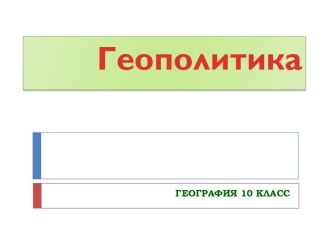 Геополитика

ГЕОГРАФИЯ 10 КЛАСС